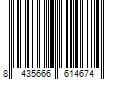 8 435666 614674